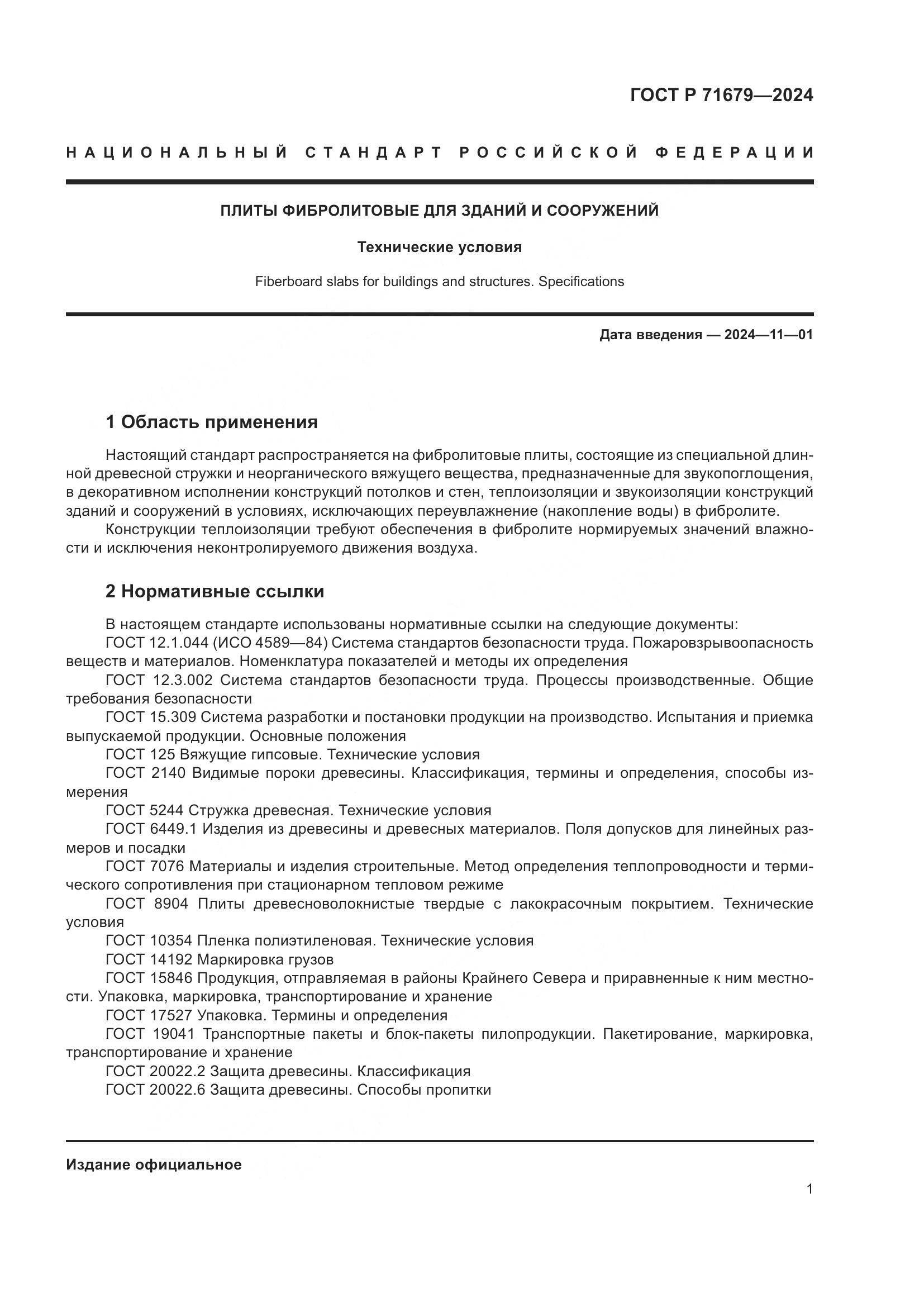 ГОСТ Р 71679—2024

НАЦИОНАЛЬНЫЙ СТАНДАРТ РОССИЙСКОЙ ФЕДЕРАЦИИ

ПЛИТЫ ФИБРОЛИТОВЫЕ ДЛЯ ЗДАНИЙ И СООРУЖЕНИЙ

Технические условия

Fiberboard slabs for buildings and structures. Specifications

Дата введения — 2024—11—01

1 Область применения

Настоящий стандарт распространяется на фибролитовые плиты, состоящие из специальной длинной древесной стружки и неорганического вяжущего вещества, предназначенные для звукопоглощения, в декоративном исполнении конструкций потолков и стен, теплоизоляции и звукоизоляции конструкций зданий и сооружений в условиях, исключающих переувлажнение (накопление воды) в фибролите.

Конструкции теплоизоляции требуют обеспечения в фибролите нормируемых значений влажности и исключения неконтролируемого движения воздуха.

2 Нормативные ссылки

В настоящем стандарте использованы нормативные ссылки на следующие документы:

ГОСТ 12.1.044 (ИСО 4589—84) Система стандартов безопасности труда. Пожаровзрывоопасность веществ и материалов. Номенклатура показателей и методы их определения

ГОСТ 12.3.002 Система стандартов безопасности труда. Процессы производственные. Общие требования безопасности

ГОСТ 15.309 Система разработки и постановки продукции на производство. Испытания и приемка выпускаемой продукции. Основные положения

ГОСТ 125 Вяжущие гипсовые. Технические условия

ГОСТ 2140 Видимые пороки древесины. Классификация, термины и определения, способы измерения

ГОСТ 5244 Стружка древесная. Технические условия

ГОСТ 6449.1 Изделия из древесины и древесных материалов. Поля допусков для линейных размеров и посадки

ГОСТ 7076 Материалы и изделия строительные. Метод определения теплопроводности и термического сопротивления при стационарном тепловом режиме

ГОСТ 8904 Плиты древесноволокнистые твердые с лакокрасочным покрытием. Технические условия

ГОСТ 10354 Пленка полиэтиленовая. Технические условия

ГОСТ 14192 Маркировка грузов

ГОСТ 15846 Продукция, отправляемая в районы Крайнего Севера и приравненные к ним местности. Упаковка, маркировка, транспортирование и хранение

ГОСТ 17527 Упаковка. Термины и определения

ГОСТ 19041 Транспортные пакеты и блок-пакеты пилопродукции. Пакетирование, маркировка, транспортирование и хранение

ГОСТ 20022.2 Защита древесины. Классификация

ГОСТ 20022.6 Защита древесины. Способы пропитки

Издание официальное

1